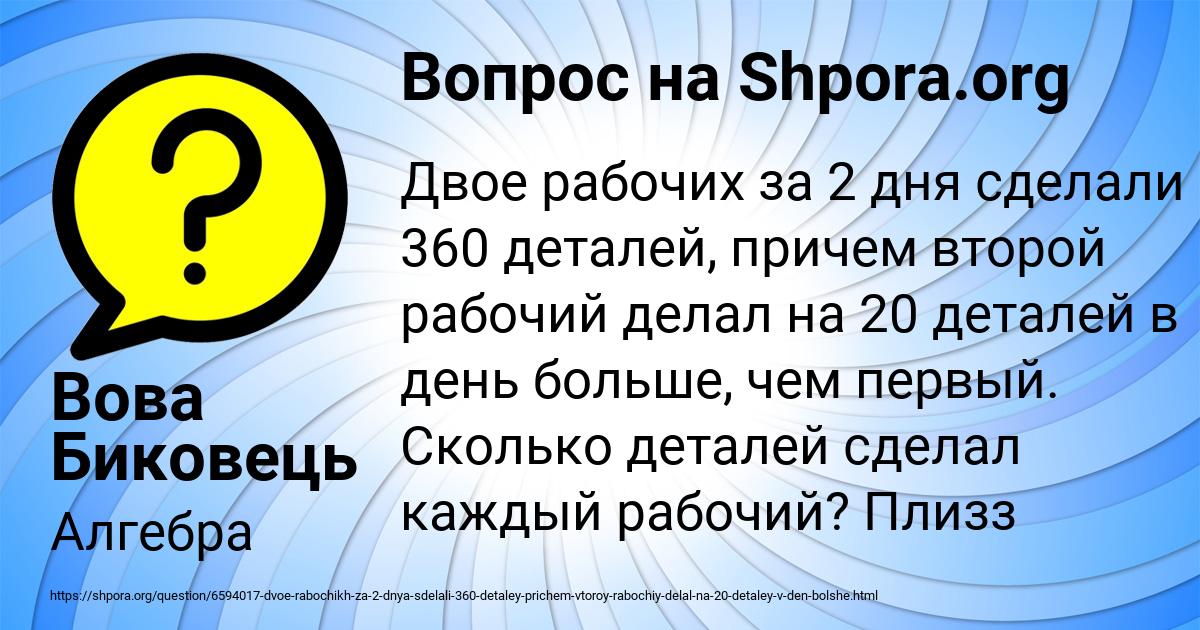 Вопрос на Shpora.org

?

Двое рабочих за 2 дня сделали 360 деталей, причем второй рабочий делал на 20 деталей в день больше, чем первый. Сколько деталей сделал каждый рабочий? Плизз

Вова Биковець

Алгебра

https://shpora.org/question/6594017-dvoe-rabochikh-za-2-dnya-sdelali-360-detaley-prichem-vtoroy-rabochiy-delal-na-20-detaley-v-den-bolshe.html